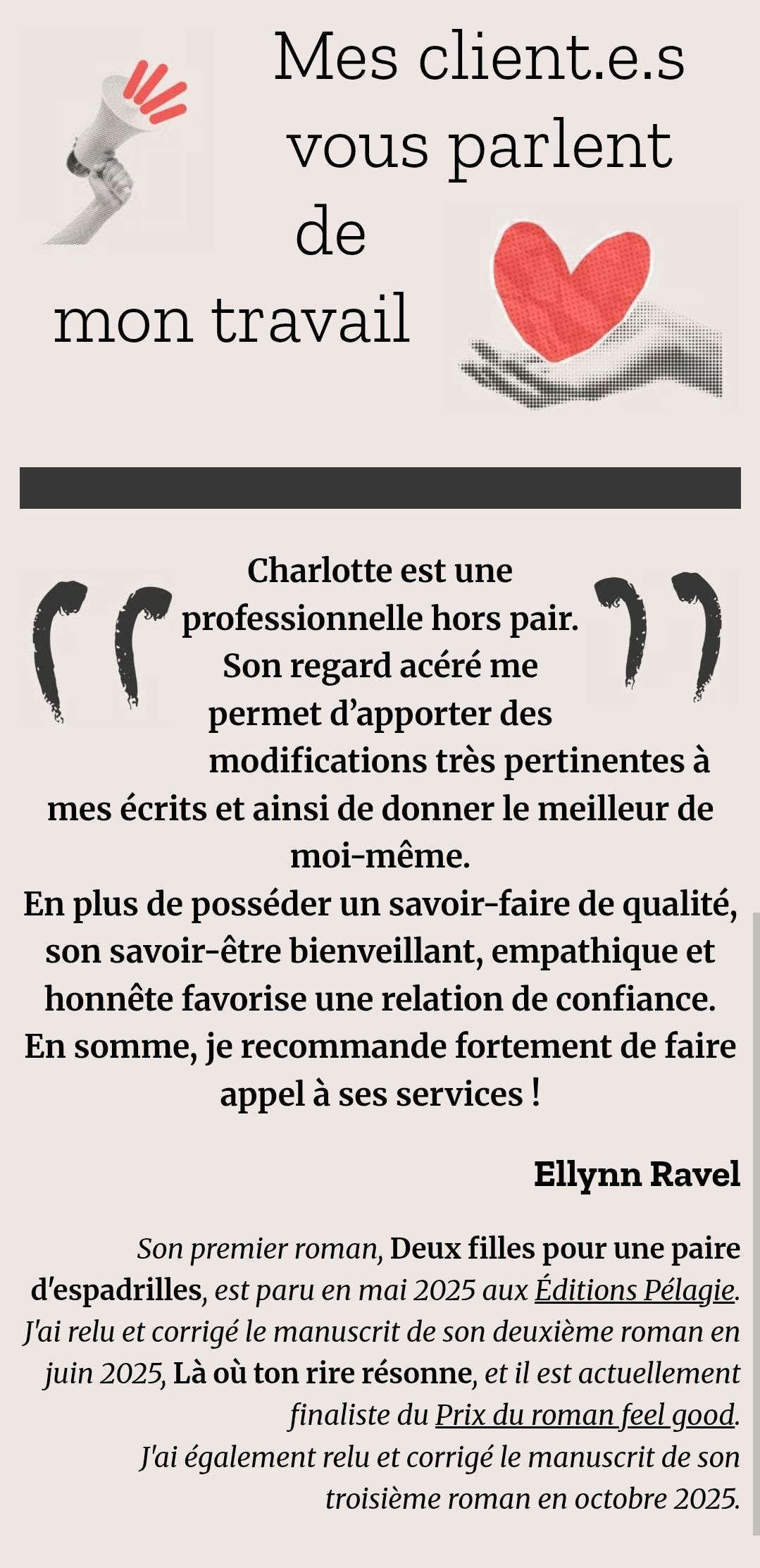 Mes client.e.s vous parlent de mon travail

Charlotte est une professionnelle hors pair. Son regard acéré me permet d'apporter des modifications très pertinentes à mes écrits et ainsi de donner le meilleur de moi-même.
En plus de posséder un savoir-faire de qualité, son savoir-être bienveillant, empathique et honnête favorise une relation de confiance.
En somme, je recommande fortement de faire appel à ses services !

Ellynn Ravel

Son premier roman, Deux filles pour une paire d'espadrilles, est paru en mai 2025 aux Éditions Pélagie.
J'ai relu et corrigé le manuscrit de son deuxième roman en juin 2025, Là où ton rire résonne, et il est actuellement finaliste du Prix du roman feel good.
J'ai également relu et corrigé le manuscrit de son troisième roman en octobre 2025.